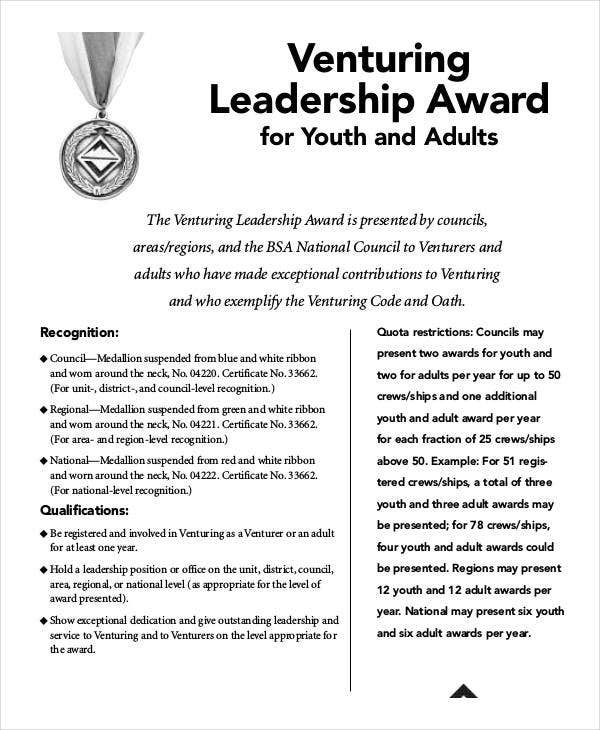 Venturing Leadership Award for Youth and Adults

The Venturing Leadership Award is presented by councils, areas/regions, and the BSA National Council to Venturers and adults who have made exceptional contributions to Venturing and who exemplify the Venturing Code and Oath.

Recognition:

◆ Council—Medallion suspended from blue and white ribbon and worn around the neck, No. 04220. Certificate No. 33662. (For unit-, district-, and council-level recognition.)

◆ Regional—Medallion suspended from green and white ribbon and worn around the neck, No. 04221. Certificate No. 33662. (For area- and region-level recognition.)

◆ National—Medallion suspended from red and white ribbon and worn around the neck, No. 04222. Certificate No. 33662. (For national-level recognition.)

Qualifications:

◆ Be registered and involved in Venturing as a Venturer or an adult for at least one year.

◆ Hold a leadership position or office on the unit, district, council, area, regional, or national level (as appropriate for the level of award presented).

◆ Show exceptional dedication and give outstanding leadership and service to Venturing and to Venturers on the level appropriate for the award.

Quota restrictions: Councils may present two awards for youth and two for adults per year for up to 50 crews/ships and one additional youth and adult award per year for each fraction of 25 crews/ships above 50. Example: For 51 registered crews/ships, a total of three youth and three adult awards may be presented; for 78 crews/ships, four youth and adult awards could be presented. Regions may present 12 youth and 12 adult awards per year. National may present six youth and six adult awards per year.